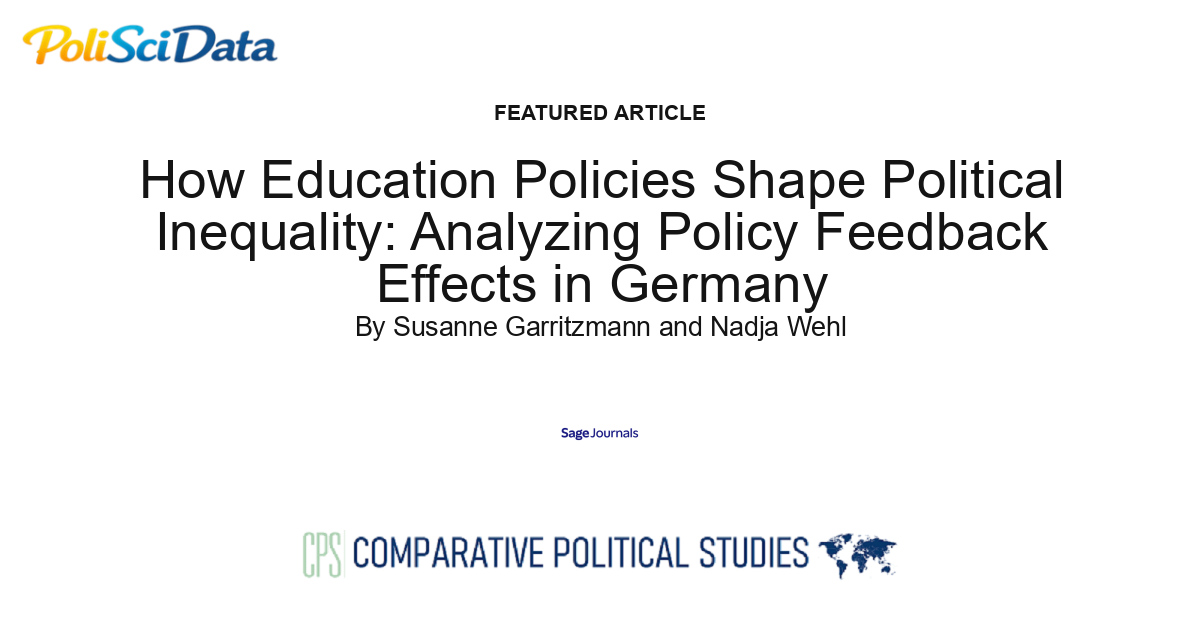 PoliSciData

FEATURED ARTICLE

How Education Policies Shape Political Inequality: Analyzing Policy Feedback Effects in Germany

By Susanne Garritzmann and Nadja Wehl

Sage Journals

CPS COMPARATIVE POLITICAL STUDIES